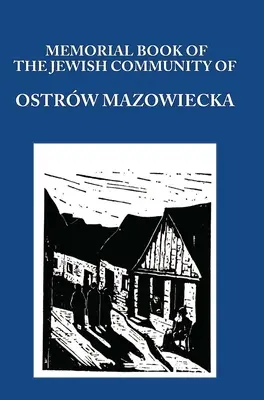 MEMORIAL BOOK OF
THE JEWISH COMMUNITY OF

OSTRÓW MAZOWIECKA